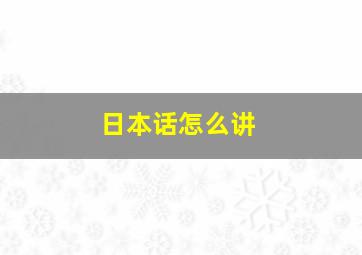 日本话怎么讲